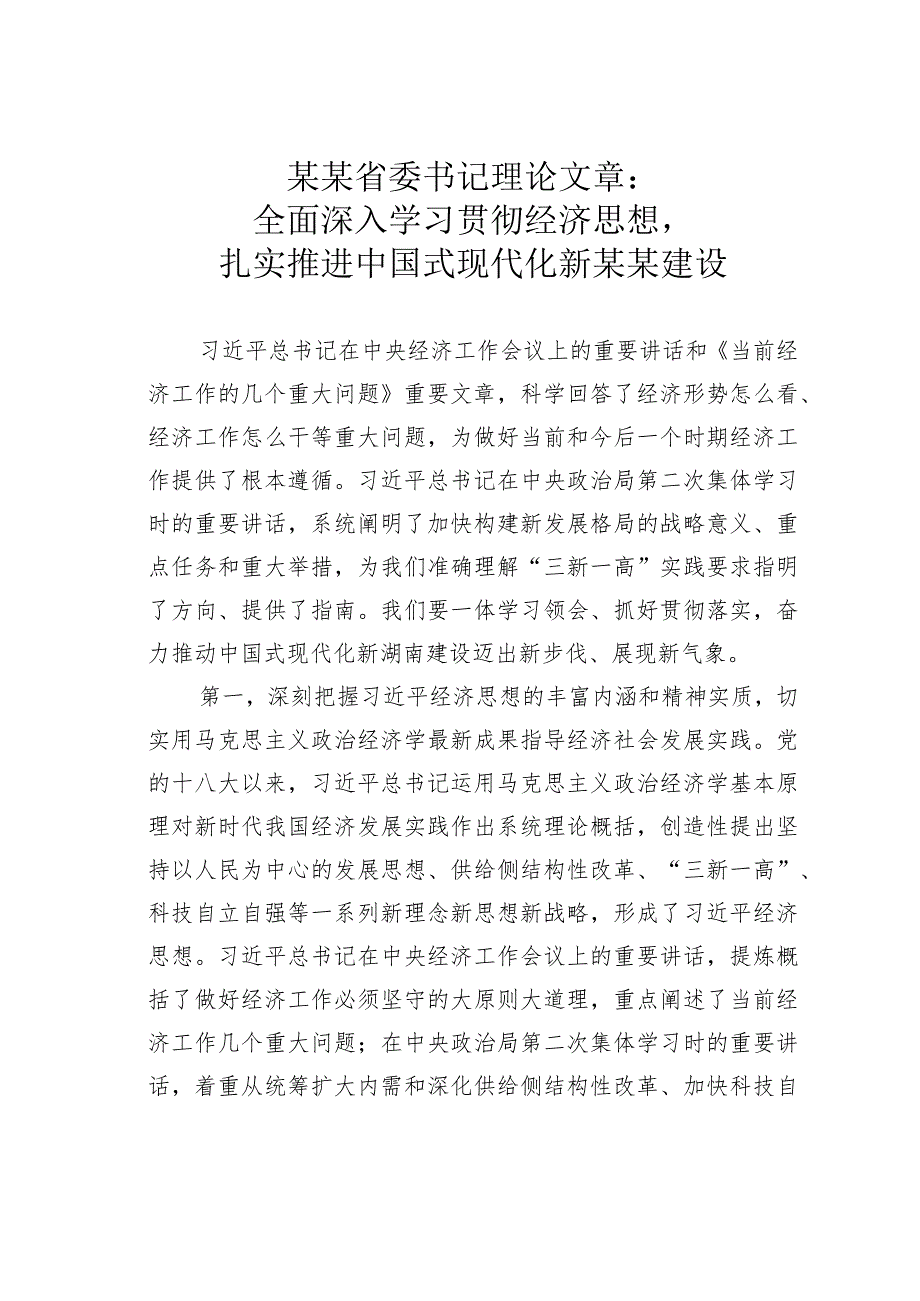 某某省委书记理论文章：
全面深入学习贯彻经济思想，
扎实推进中国式现代化新某某建设

习近平总书记在中央经济工作会议上的重要讲话和《当前经济工作的几个重大问题》重要文章，科学回答了经济形势怎么看、经济工作怎么干等重大问题，为做好当前和今后一个时期经济工作提供了根本遵循。习近平总书记在中央政治局第二次集体学习时的重要讲话，系统阐明了加快构建新发展格局的战略意义、重点任务和重大举措，为我们准确理解“三新一高”实践要求指明了方向、提供了指南。我们要一体学习领会、抓好贯彻落实，奋力推动中国式现代化新湖南建设迈出新步伐、展现新气象。

第一，深刻把握习近平经济思想的丰富内涵和精神实质，切实用马克思主义政治经济学最新成果指导经济社会发展实践。党的十八大以来，习近平总书记运用马克思主义政治经济学基本原理对新时代我国经济发展实践作出系统理论概括，创造性提出坚持以人民为中心的发展思想、供给侧结构性改革、“三新一高”、科技自立自强等一系列新理念新思想新战略，形成了习近平经济思想。习近平总书记在中央经济工作会议上的重要讲话，提炼概括了做好经济工作必须坚守的大原则大道理，重点阐述了当前经济工作几个重大问题；在中央政治局第二次集体学习时的重要讲话，着重从统筹扩大内需和深化供给侧结构性改革、加快科技自